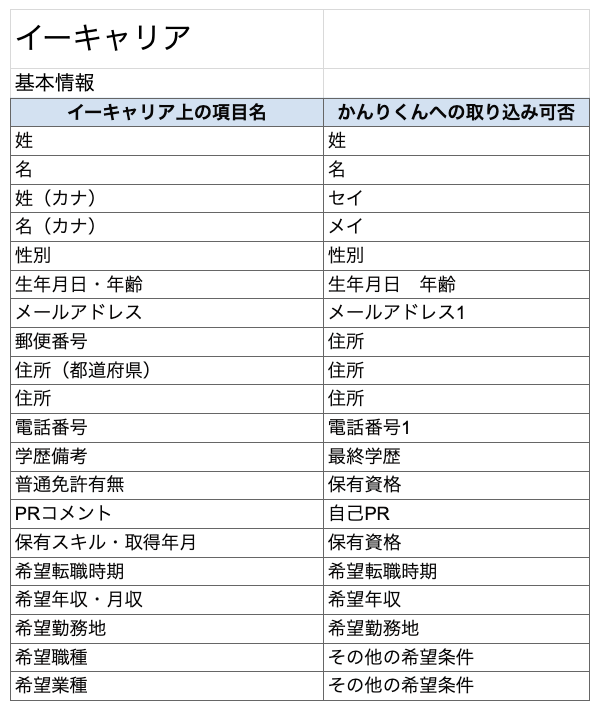 イーキャリア

基本情報

| イーキャリア上の項目名 | かんりくんへの取り込み可否 |
|---|---|
| 姓 | 姓 |
| 名 | 名 |
| 姓（カナ） | セイ |
| 名（カナ） | メイ |
| 性別 | 性別 |
| 生年月日・年齢 | 生年月日　年齢 |
| メールアドレス | メールアドレス1 |
| 郵便番号 | 住所 |
| 住所（都道府県） | 住所 |
| 住所 | 住所 |
| 電話番号 | 電話番号1 |
| 学歴備考 | 最終学歴 |
| 普通免許有無 | 保有資格 |
| PRコメント | 自己PR |
| 保有スキル・取得年月 | 保有資格 |
| 希望転職時期 | 希望転職時期 |
| 希望年収・月収 | 希望年収 |
| 希望勤務地 | 希望勤務地 |
| 希望職種 | その他の希望条件 |
| 希望業種 | その他の希望条件 |